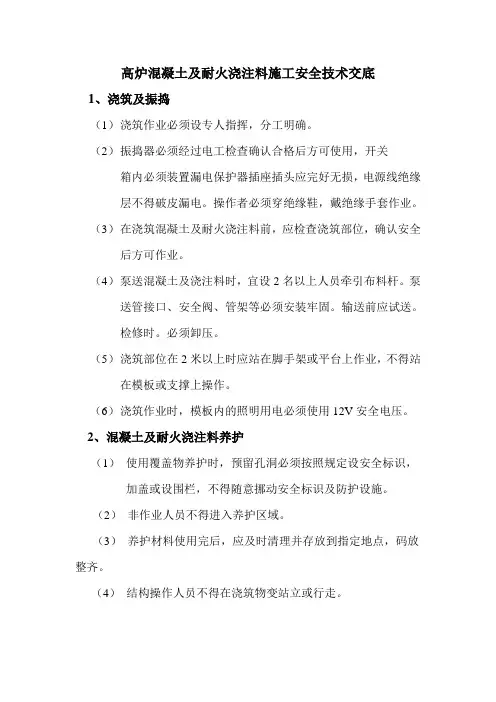 高炉混凝土及耐火浇注料施工安全技术交底

1、浇筑及振捣

（1）浇筑作业必须设专人指挥，分工明确。

（2）振捣器必须经过电工检查确认合格后方可使用，开关箱内必须装置漏电保护器插座插头应完好无损，电源线绝缘层不得破皮漏电。操作者必须穿绝缘鞋，戴绝缘手套作业。

（3）在浇筑混凝土及耐火浇注料前，应检查浇筑部位，确认安全后方可作业。

（4）泵送混凝土及浇注料时，宜设 2 名以上人员牵引布料杆。泵送管接口、安全阀、管架等必须安装牢固。输送前应试送。检修时。必须卸压。

（5）浇筑部位在 2 米以上时应站在脚手架或平台上作业，不得站在模板或支撑上操作。

（6）浇筑作业时，模板内的照明用电必须使用 12V 安全电压。

2、混凝土及耐火浇注料养护

（1） 使用覆盖物养护时，预留孔洞必须按照规定设安全标识，加盖或设围栏，不得随意挪动安全标识及防护设施。

（2） 非作业人员不得进入养护区域。

（3） 养护材料使用完后，应及时清理并存放到指定地点，码放整齐。

（4） 结构操作人员不得在浇筑物变站立或行走。